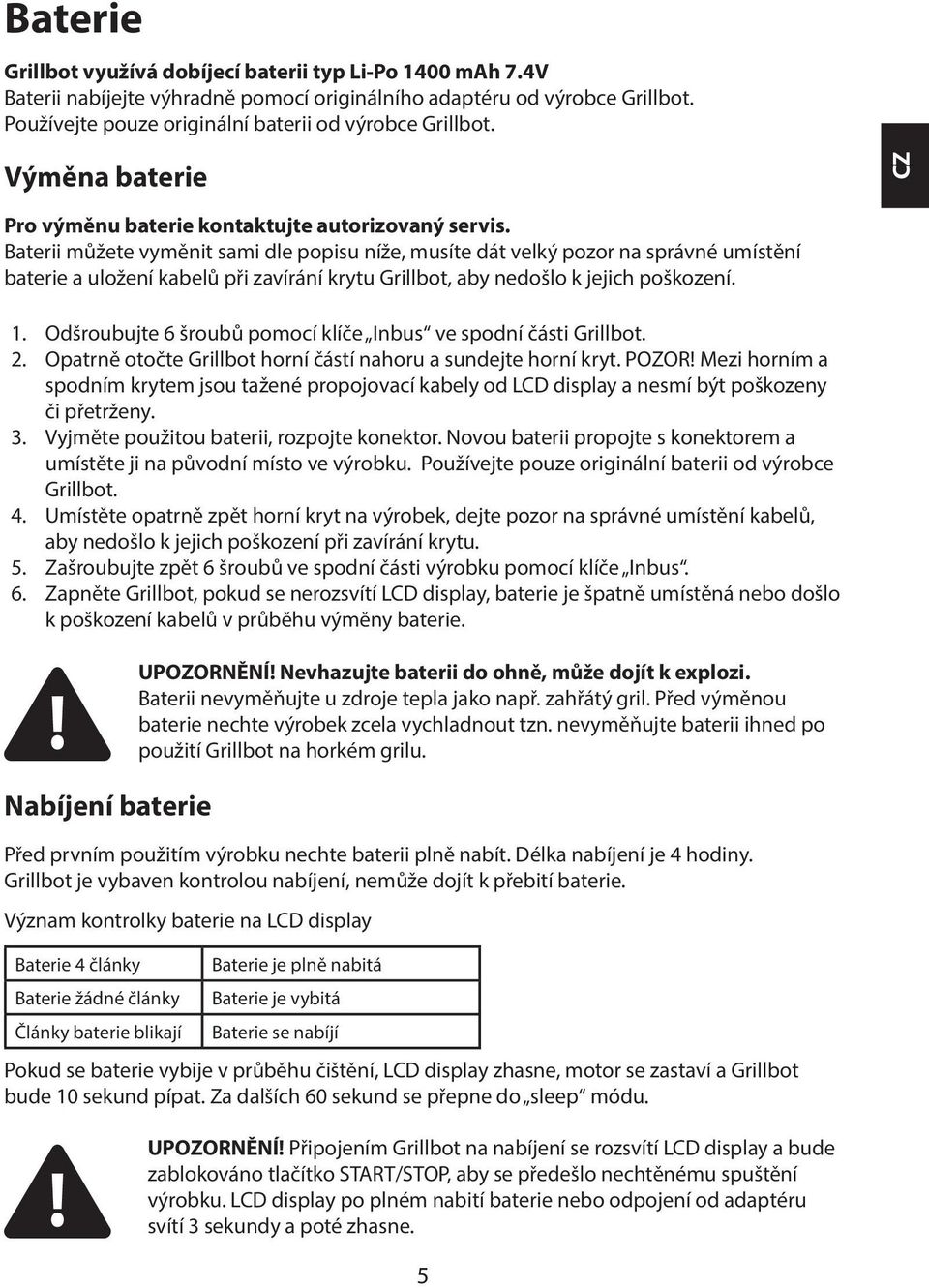 Baterie

Grillbot využívá dobíjecí baterii typ Li-Po 1400 mAh 7.4V
Baterii nabíjejte výhradně pomocí originálního adaptéru od výrobce Grillbot.
Používejte pouze originální baterii od výrobce Grillbot.

Výměna baterie

CZ

Pro výměnu baterie kontaktujte autorizovaný servis.
Baterii můžete vyměnit sami dle popisu níže, musíte dát velký pozor na správné umístění baterie a uložení kabelů při zavírání krytu Grillbot, aby nedošlo k jejich poškození.

1. Odšroubujte 6 šroubů pomocí klíče „Inbus“ ve spodní části Grillbot.
2. Opatrně otočte Grillbot horní částí nahoru a sundejte horní kryt. POZOR! Mezi horním a spodním krytem jsou tažené propojovací kabely od LCD display a nesmí být poškozeny či přetrženy.
3. Vyjměte použitou baterii, rozpojte konektor. Novou baterii propojte s konektorem a umístěte ji na původní místo ve výrobku. Používejte pouze originální baterii od výrobce Grillbot.
4. Umístěte opatrně zpět horní kryt na výrobek, dejte pozor na správné umístění kabelů, aby nedošlo k jejich poškození při zavírání krytu.
5. Zašroubujte zpět 6 šroubů ve spodní části výrobku pomocí klíče „Inbus“.
6. Zapněte Grillbot, pokud se nerozsvítí LCD display, baterie je špatně umístěná nebo došlo k poškození kabelů v průběhu výměny baterie.

UPOZORNĚNÍ! Nevhazujte baterii do ohně, může dojít k explozi.
Baterii nevyměňujte u zdroje tepla jako např. zahřátý gril. Před výměnou baterie nechte výrobek zcela vychladnout tzn. nevyměňujte baterii ihned po použití Grillbot na horkém grilu.

Nabíjení baterie

Před prvním použitím výrobku nechte baterii plně nabít. Délka nabíjení je 4 hodiny.
Grillbot je vybaven kontrolou nabíjení, nemůže dojít k přebití baterie.

Význam kontrolky baterie na LCD display

| Baterie 4 články | Baterie je plně nabitá |
|---|---|
| Baterie žádné články | Baterie je vybitá |
| Články baterie blikají | Baterie se nabíjí |

Pokud se baterie vybije v průběhu čištění, LCD display zhasne, motor se zastaví a Grillbot bude 10 sekund pípat. Za dalších 60 sekund se přepne do „sleep“ módu.

UPOZORNĚNÍ! Připojením Grillbot na nabíjení se rozsvítí LCD display a bude zablokováno tlačítko START/STOP, aby se předešlo nechtěnému spuštění výrobku. LCD display po plném nabití baterie nebo odpojení od adaptéru svítí 3 sekundy a poté zhasne.

5